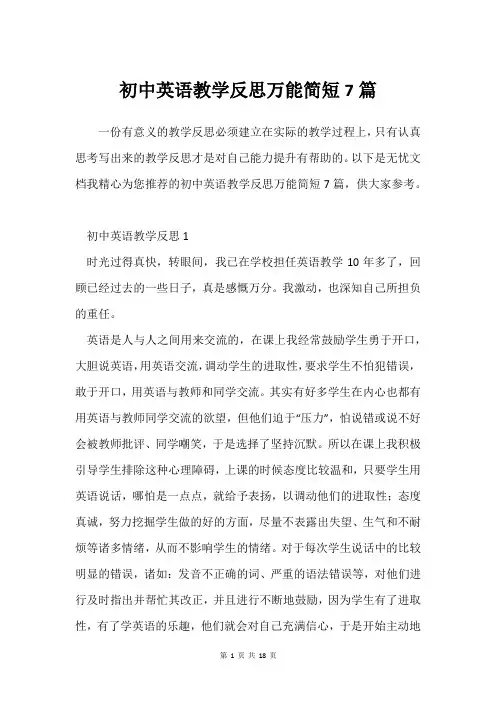 初中英语教学反思万能简短7篇

一份有意义的教学反思必须建立在实际的教学过程上，只有认真思考写出来的教学反思才是对自己能力提升有帮助的。以下是无忧文档我精心为您推荐的初中英语教学反思万能简短7篇，供大家参考。

初中英语教学反思1

时光过得真快，转眼间，我已在学校担任英语教学10年多了，回顾已经过去的一些日子，真是感慨万分。我激动，也深知自己所担负的重任。

英语是人与人之间用来交流的，在课上我经常鼓励学生勇于开口，大胆说英语，用英语交流，调动学生的进取性，要求学生不怕犯错误，敢于开口，用英语与教师和同学交流。其实有好多学生在内心也都有用英语与教师同学交流的欲望，但他们迫于“压力”，怕说错或说不好会被教师批评、同学嘲笑，于是选择了坚持沉默。所以在课上我积极引导学生排除这种心理障碍，上课的时候态度比较温和，只要学生用英语说话，哪怕是一点点，就给予表扬，以调动他们的进取性；态度真诚，努力挖掘学生做的好的方面，尽量不表露出失望、生气和不耐烦等诸多情绪，从而不影响学生的情绪。对于每次学生说话中的比较明显的错误，诸如：发音不正确的词、严重的语法错误等，对他们进行及时指出并帮忙其改正，并且进行不断地鼓励，因为学生有了进取性，有了学英语的乐趣，他们就会对自己充满信心，于是开始主动地

第 1 页 共 18 页